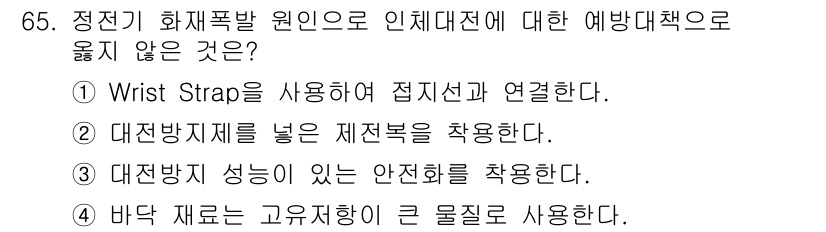 65. 정전기 화재폭발 원인으로 인체대전에 대한 예방대책으로 옳지 않은 것은?

① Wrist Strap을 사용하여 접지선과 연결한다.

② 대전방지제를 넣은 제전복을 착용한다.

③ 대전방지 성능이 있는 안전화를 착용한다.

④ 바닥 재료는 고유저항이 큰 물질로 사용한다.